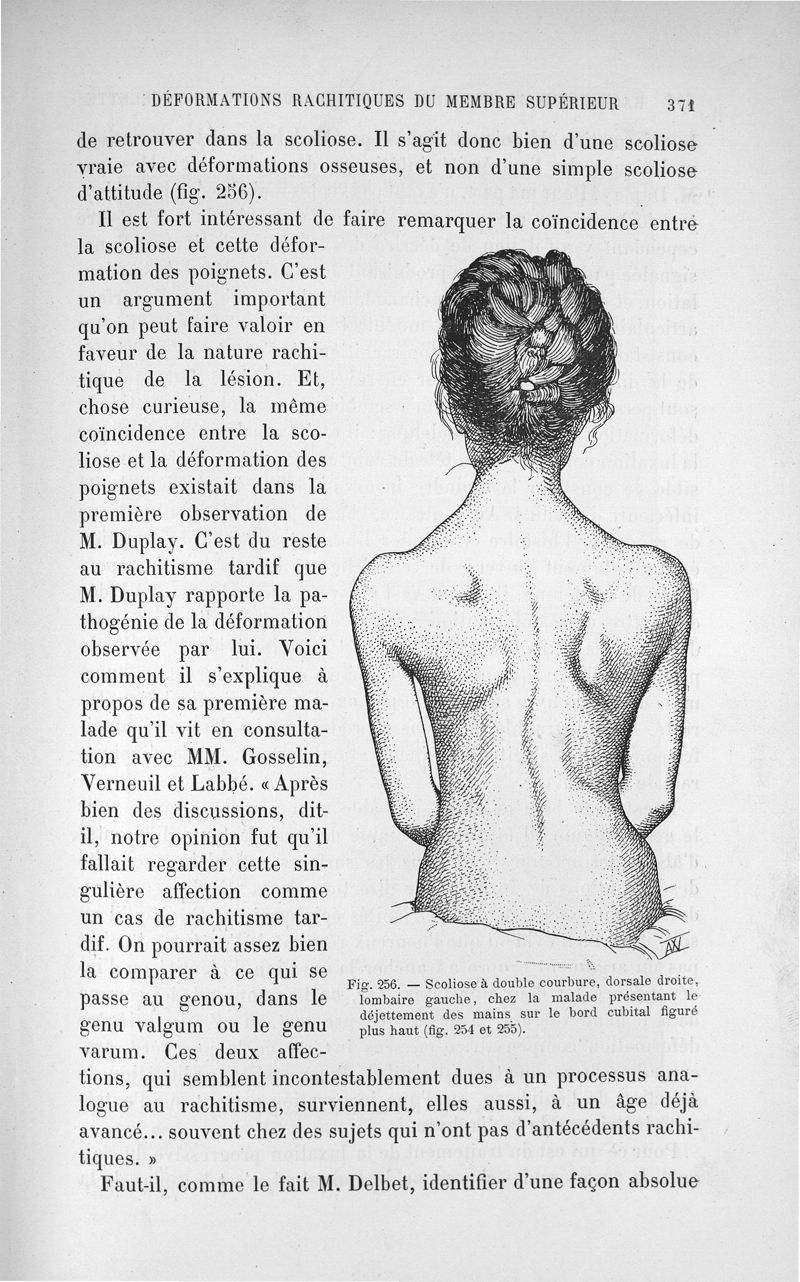 DÉFORMATIONS RACHITIQUES DU MEMBRE SUPÉRIEUR 371

de retrouver dans la scoliose. Il s'agit donc bien d'une scoliose vraie avec déformations osseuses, et non d'une simple scoliose d'attitude (fig. 256).

Il est fort intéressant de faire remarquer la coïncidence entre la scoliose et cette déformation des poignets. C'est un argument important qu'on peut faire valoir en faveur de la nature rachitique de la lésion. Et, chose curieuse, la même coïncidence entre la scoliose et la déformation des poignets existait dans la première observation de M. Duplay. C'est du reste au rachitisme tardif que M. Duplay rapporte la pathogénie de la déformation observée par lui. Voici comment il s'explique à propos de sa première malade qu'il vit en consultation avec MM. Gosselin, Verneuil et Labbé. « Après bien des discussions, dit-il, notre opinion fut qu'il fallait regarder cette singulière affection comme un cas de rachitisme tardif. On pourrait assez bien la comparer à ce qui se passe au genou, dans le genu valgum ou le genu varum. Ces deux affections, qui semblent incontestablement dues à un processus analogue au rachitisme, surviennent, elles aussi, à un âge déjà avancé... souvent chez des sujets qui n'ont pas d'antécédents rachitiques. »

Fig. 256. — Scoliose à double courbure, dorsale droite, lombaire gauche, chez la malade présentant le déjettement des mains sur le bord cubital figuré plus haut (fig. 254 et 255).

Faut-il, comme le fait M. Delbet, identifier d'une façon absolue